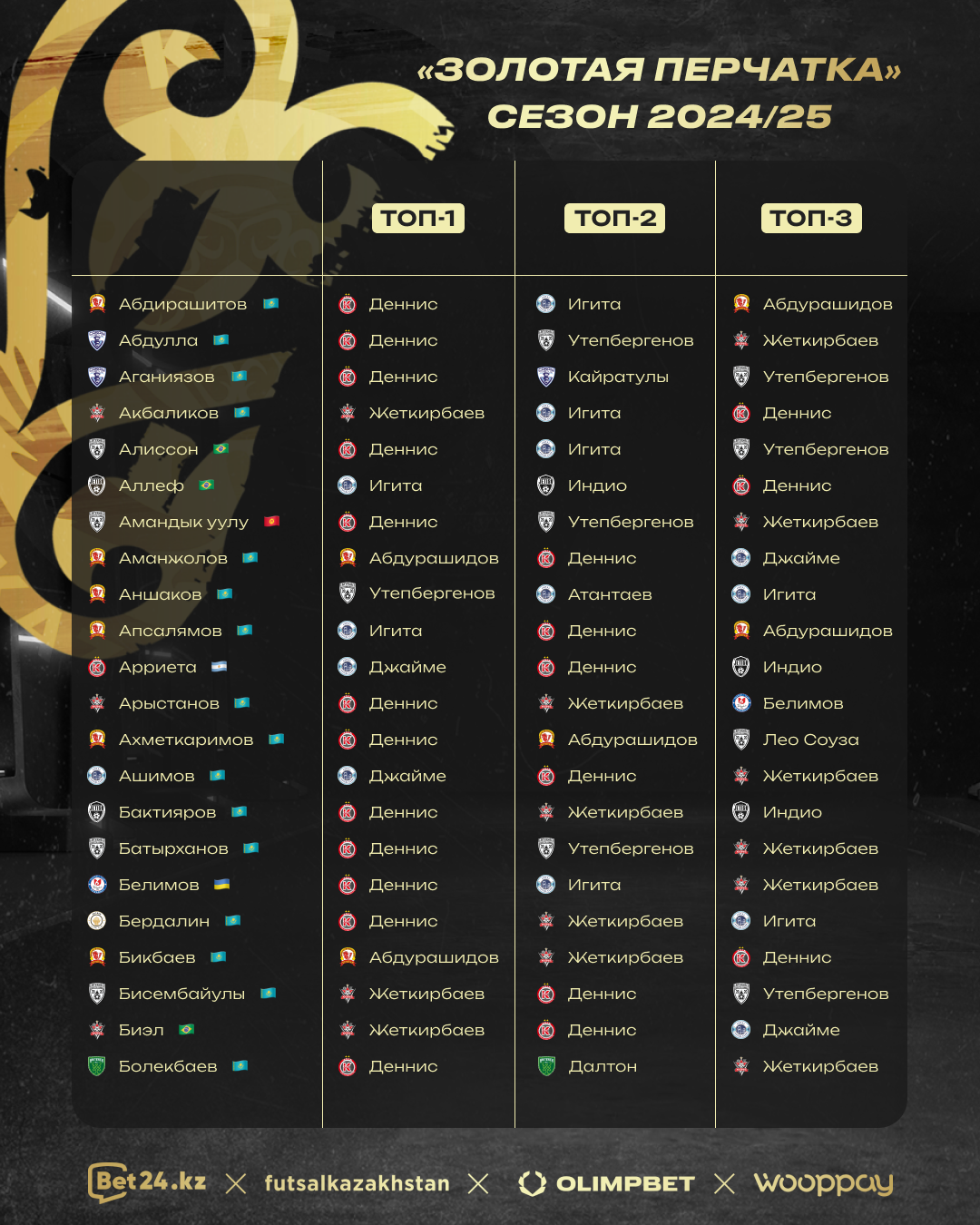 «ЗОЛОТАЯ ПЕРЧАТКА»
СЕЗОН 2024/25

| | ТОП-1 | ТОП-2 | ТОП-3 |
|---|---|---|---|
| Абдирашитов | Деннис | Игита | Абдурашидов |
| Абдулла | Деннис | Утепбергенов | Жеткирбаев |
| Аганиязов | Деннис | Кайратулы | Утепбергенов |
| Акбаликов | Жеткирбаев | Игита | Деннис |
| Алиссон | Деннис | Игита | Утепбергенов |
| Аллеф | Игита | Индио | Деннис |
| Амандык уулу | Деннис | Утепбергенов | Жеткирбаев |
| Аманжолов | Абдурашидов | Деннис | Джайме |
| Аншаков | Утепбергенов | Атантаев | Игита |
| Апсалямов | Игита | Деннис | Абдурашидов |
| Арриета | Джайме | Деннис | Индио |
| Арыстанов | Деннис | Жеткирбаев | Белимов |
| Ахметкаримов | Деннис | Абдурашидов | Лео Соуза |
| Ашимов | Джайме | Деннис | Жеткирбаев |
| Бактияров | Деннис | Жеткирбаев | Индио |
| Батырханов | Деннис | Утепбергенов | Жеткирбаев |
| Белимов | Деннис | Игита | Жеткирбаев |
| Бердалин | Деннис | Жеткирбаев | Игита |
| Бикбаев | Абдурашидов | Жеткирбаев | Деннис |
| Бисембайулы | Жеткирбаев | Деннис | Утепбергенов |
| Биэл | Жеткирбаев | Деннис | Джайме |
| Болекбаев | Деннис | Далтон | Жеткирбаев |

Bet24.kz × futsalkazakhstan × OLIMPBET × wooppay